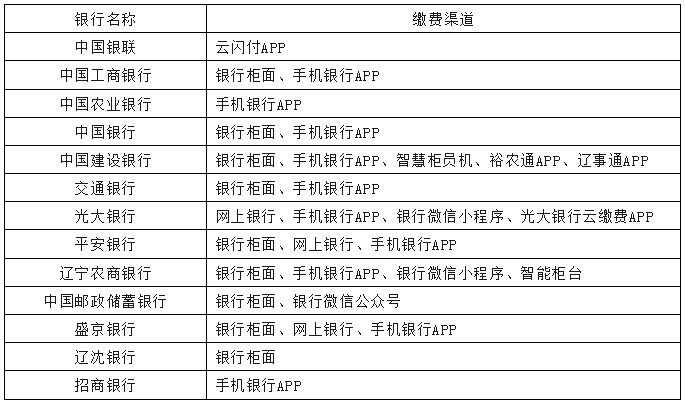 | 银行名称 | 缴费渠道 |
|---|---|
| 中国银联 | 云闪付APP |
| 中国工商银行 | 银行柜面、手机银行APP |
| 中国农业银行 | 手机银行APP |
| 中国银行 | 银行柜面、手机银行APP |
| 中国建设银行 | 银行柜面、手机银行APP、智慧柜员机、裕农通APP、辽事通APP |
| 交通银行 | 银行柜面、手机银行APP |
| 光大银行 | 网上银行、手机银行APP、银行微信小程序、光大银行云缴费APP |
| 平安银行 | 银行柜面、网上银行、手机银行APP |
| 辽宁农商银行 | 银行柜面、手机银行APP、银行微信小程序、智能柜台 |
| 中国邮政储蓄银行 | 银行柜面、银行微信公众号 |
| 盛京银行 | 银行柜面、网上银行、手机银行APP |
| 辽沈银行 | 银行柜面 |
| 招商银行 | 手机银行APP |